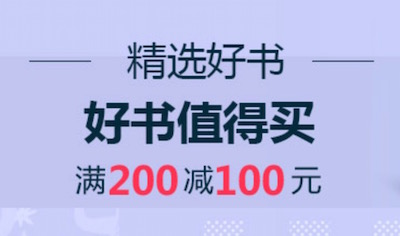 精选好书

好书值得买

满200减100元